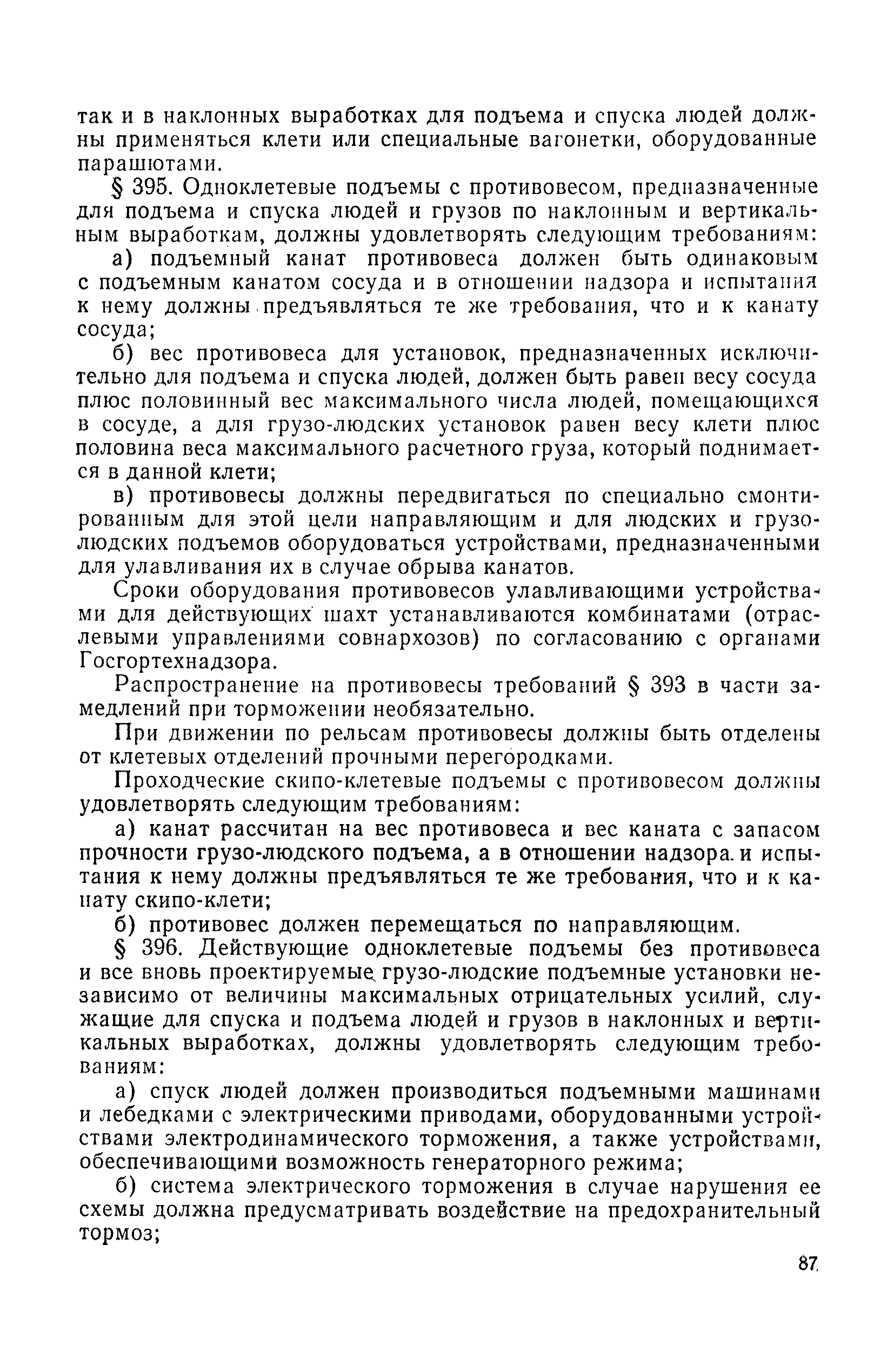 так и в наклонных выработках для подъема и спуска людей должны применяться клети или специальные вагонетки, оборудованные парашютами.

§ 395. Одноклетевые подъемы с противовесом, предназначенные для подъема и спуска людей и грузов по наклонным и вертикальным выработкам, должны удовлетворять следующим требованиям:

а) подъемный канат противовеса должен быть одинаковым с подъемным канатом сосуда и в отношении надзора и испытания к нему должны предъявляться те же требования, что и к канату сосуда;

б) вес противовеса для установок, предназначенных исключительно для подъема и спуска людей, должен быть равен весу сосуда плюс половинный вес максимального числа людей, помещающихся в сосуде, а для грузо-людских установок равен весу клети плюс половина веса максимального расчетного груза, который поднимается в данной клети;

в) противовесы должны передвигаться по специально смонтированным для этой цели направляющим и для людских и грузо-людских подъемов оборудоваться устройствами, предназначенными для улавливания их в случае обрыва канатов.

Сроки оборудования противовесов улавливающими устройствами для действующих шахт устанавливаются комбинатами (отраслевыми управлениями совнархозов) по согласованию с органами Госгортехнадзора.

Распространение на противовесы требований § 393 в части замедлений при торможении необязательно.

При движении по рельсам противовесы должны быть отделены от клетевых отделений прочными перегородками.

Проходческие скипо-клетевые подъемы с противовесом должны удовлетворять следующим требованиям:

а) канат рассчитан на вес противовеса и вес каната с запасом прочности грузо-людского подъема, а в отношении надзора и испытания к нему должны предъявляться те же требования, что и к канату скипо-клети;

б) противовес должен перемещаться по направляющим.

§ 396. Действующие одноклетевые подъемы без противовеса и все вновь проектируемые грузо-людские подъемные установки независимо от величины максимальных отрицательных усилий, служащие для спуска и подъема людей и грузов в наклонных и вертикальных выработках, должны удовлетворять следующим требованиям:

а) спуск людей должен производиться подъемными машинами и лебедками с электрическими приводами, оборудованными устройствами электродинамического торможения, а также устройствами, обеспечивающими возможность генераторного режима;

б) система электрического торможения в случае нарушения ее схемы должна предусматривать воздействие на предохранительный тормоз;

87